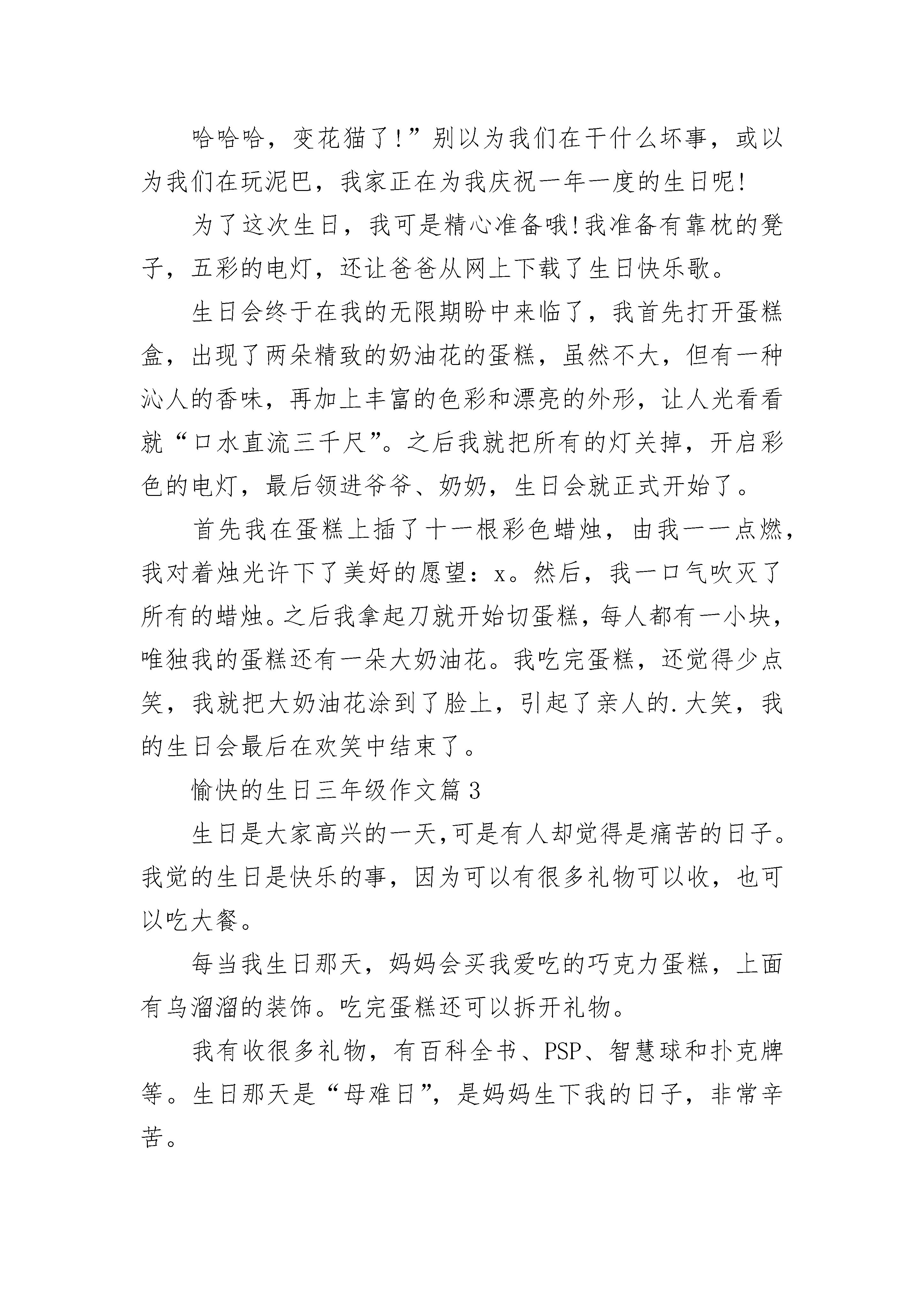 哈哈哈，变花猫了!”别以为我们在干什么坏事，或以为我们在玩泥巴，我家正在为我庆祝一年一度的生日呢!

为了这次生日，我可是精心准备哦!我准备有靠枕的凳子，五彩的电灯，还让爸爸从网上下载了生日快乐歌。

生日会终于在我的无限期盼中来临了，我首先打开蛋糕盒，出现了两朵精致的奶油花的蛋糕，虽然不大，但有一种沁人的香味，再加上丰富的色彩和漂亮的外形，让人光看看就“口水直流三千尺”。之后我就把所有的灯关掉，开启彩色的电灯，最后领进爷爷、奶奶，生日会就正式开始了。

首先我在蛋糕上插了十一根彩色蜡烛，由我一一点燃，我对着烛光许下了美好的愿望：x。然后，我一口气吹灭了所有的蜡烛。之后我拿起刀就开始切蛋糕，每人都有一小块，唯独我的蛋糕还有一朵大奶油花。我吃完蛋糕，还觉得少点笑，我就把大奶油花涂到了脸上，引起了亲人的.大笑，我的生日会最后在欢笑中结束了。

愉快的生日三年级作文篇3

生日是大家高兴的一天,可是有人却觉得是痛苦的日子。我觉的生日是快乐的事，因为可以有很多礼物可以收，也可以吃大餐。

每当我生日那天，妈妈会买我爱吃的巧克力蛋糕，上面有乌溜溜的装饰。吃完蛋糕还可以拆开礼物。

我有收很多礼物，有百科全书、PSP、智慧球和扑克牌等。生日那天是“母难日”，是妈妈生下我的日子，非常辛苦。